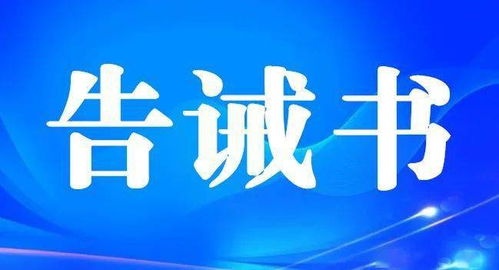 告诫书